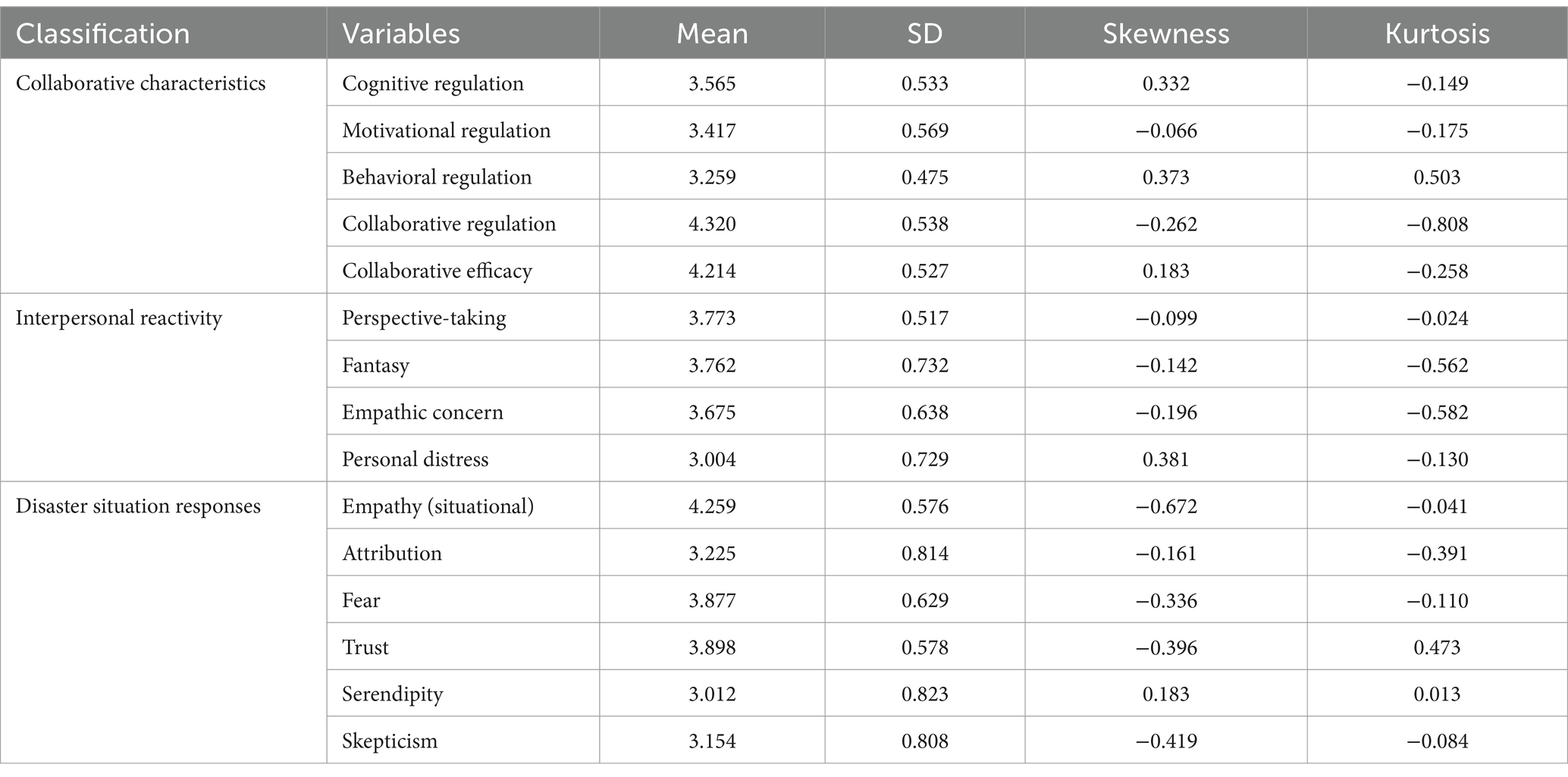 | Classification | Variables | Mean | SD | Skewness | Kurtosis |
|---|---|---|---|---|---|
| Collaborative characteristics | Cognitive regulation | 3.565 | 0.533 | 0.332 | −0.149 |
| | Motivational regulation | 3.417 | 0.569 | −0.066 | −0.175 |
| | Behavioral regulation | 3.259 | 0.475 | 0.373 | 0.503 |
| | Collaborative regulation | 4.320 | 0.538 | −0.262 | −0.808 |
| | Collaborative efficacy | 4.214 | 0.527 | 0.183 | −0.258 |
| Interpersonal reactivity | Perspective-taking | 3.773 | 0.517 | −0.099 | −0.024 |
| | Fantasy | 3.762 | 0.732 | −0.142 | −0.562 |
| | Empathic concern | 3.675 | 0.638 | −0.196 | −0.582 |
| | Personal distress | 3.004 | 0.729 | 0.381 | −0.130 |
| Disaster situation responses | Empathy (situational) | 4.259 | 0.576 | −0.672 | −0.041 |
| | Attribution | 3.225 | 0.814 | −0.161 | −0.391 |
| | Fear | 3.877 | 0.629 | −0.336 | −0.110 |
| | Trust | 3.898 | 0.578 | −0.396 | 0.473 |
| | Serendipity | 3.012 | 0.823 | 0.183 | 0.013 |
| | Skepticism | 3.154 | 0.808 | −0.419 | −0.084 |